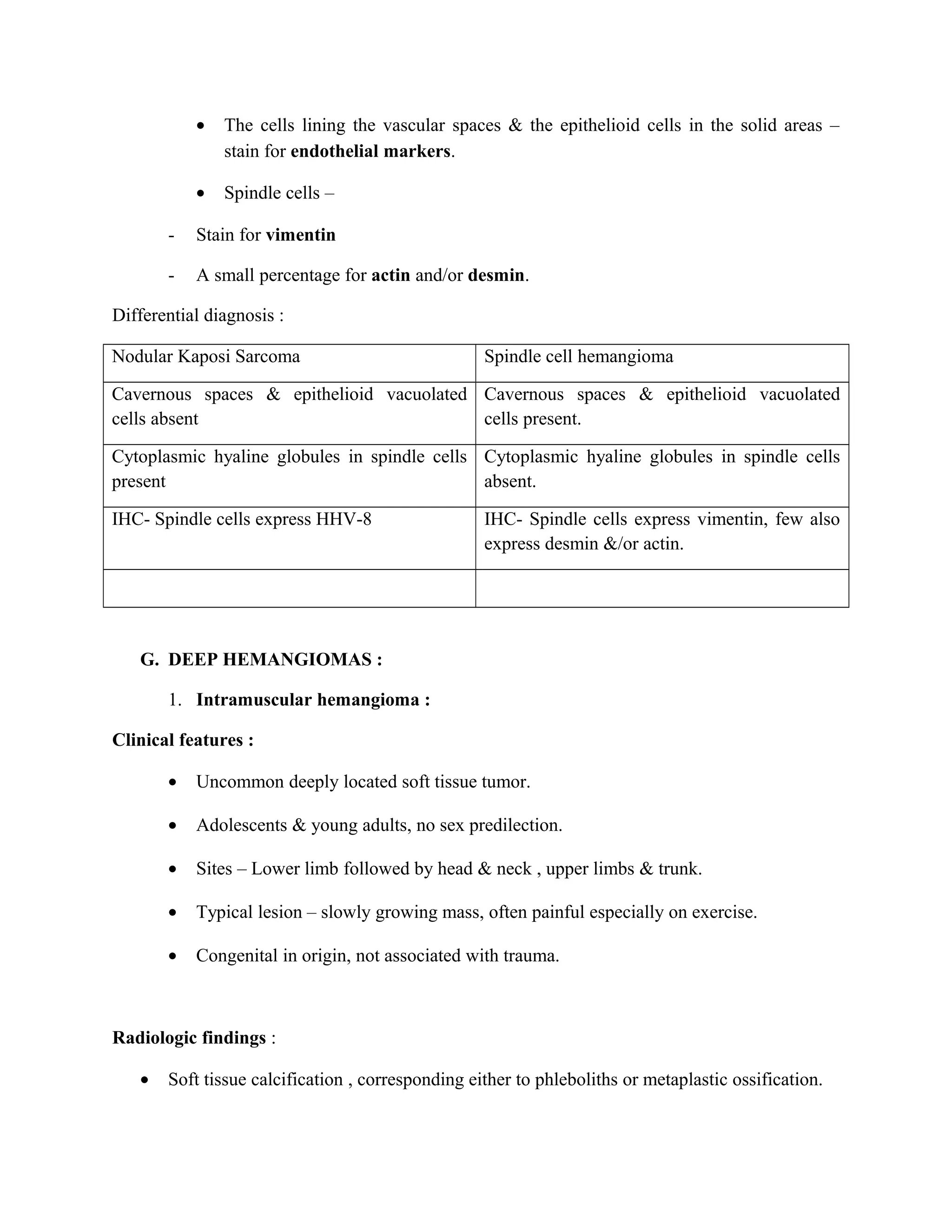 • The cells lining the vascular spaces & the epithelioid cells in the solid areas – stain for endothelial markers.

• Spindle cells –

- Stain for vimentin

- A small percentage for actin and/or desmin.

Differential diagnosis :

| Nodular Kaposi Sarcoma | Spindle cell hemangioma |
|---|---|
| Cavernous spaces & epithelioid vacuolated cells absent | Cavernous spaces & epithelioid vacuolated cells present. |
| Cytoplasmic hyaline globules in spindle cells present | Cytoplasmic hyaline globules in spindle cells absent. |
| IHC- Spindle cells express HHV-8 | IHC- Spindle cells express vimentin, few also express desmin &/or actin. |
| | |

G. DEEP HEMANGIOMAS :

1. Intramuscular hemangioma :

Clinical features :

• Uncommon deeply located soft tissue tumor.

• Adolescents & young adults, no sex predilection.

• Sites – Lower limb followed by head & neck , upper limbs & trunk.

• Typical lesion – slowly growing mass, often painful especially on exercise.

• Congenital in origin, not associated with trauma.

Radiologic findings :

• Soft tissue calcification , corresponding either to phleboliths or metaplastic ossification.